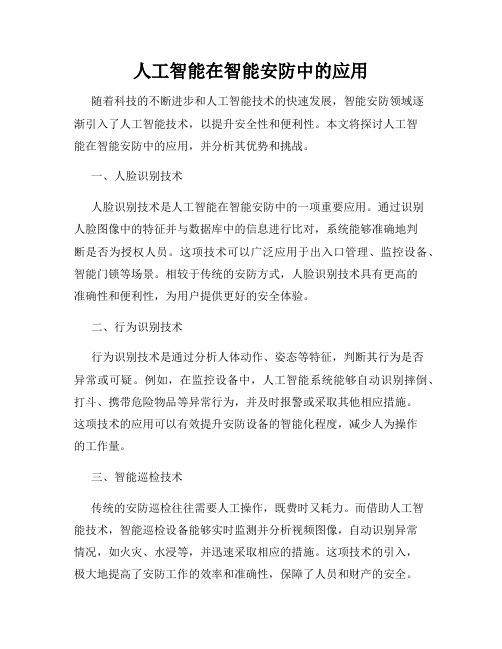 人工智能在智能安防中的应用

随着科技的不断进步和人工智能技术的快速发展，智能安防领域逐渐引入了人工智能技术，以提升安全性和便利性。本文将探讨人工智能在智能安防中的应用，并分析其优势和挑战。

一、人脸识别技术

人脸识别技术是人工智能在智能安防中的一项重要应用。通过识别人脸图像中的特征并与数据库中的信息进行比对，系统能够准确地判断是否为授权人员。这项技术可以广泛应用于出入口管理、监控设备、智能门锁等场景。相较于传统的安防方式，人脸识别技术具有更高的准确性和便利性，为用户提供更好的安全体验。

二、行为识别技术

行为识别技术是通过分析人体动作、姿态等特征，判断其行为是否异常或可疑。例如，在监控设备中，人工智能系统能够自动识别摔倒、打斗、携带危险物品等异常行为，并及时报警或采取其他相应措施。这项技术的应用可以有效提升安防设备的智能化程度，减少人为操作的工作量。

三、智能巡检技术

传统的安防巡检往往需要人工操作，既费时又耗力。而借助人工智能技术，智能巡检设备能够实时监测并分析视频图像，自动识别异常情况，如火灾、水浸等，并迅速采取相应的措施。这项技术的引入，极大地提高了安防工作的效率和准确性，保障了人员和财产的安全。